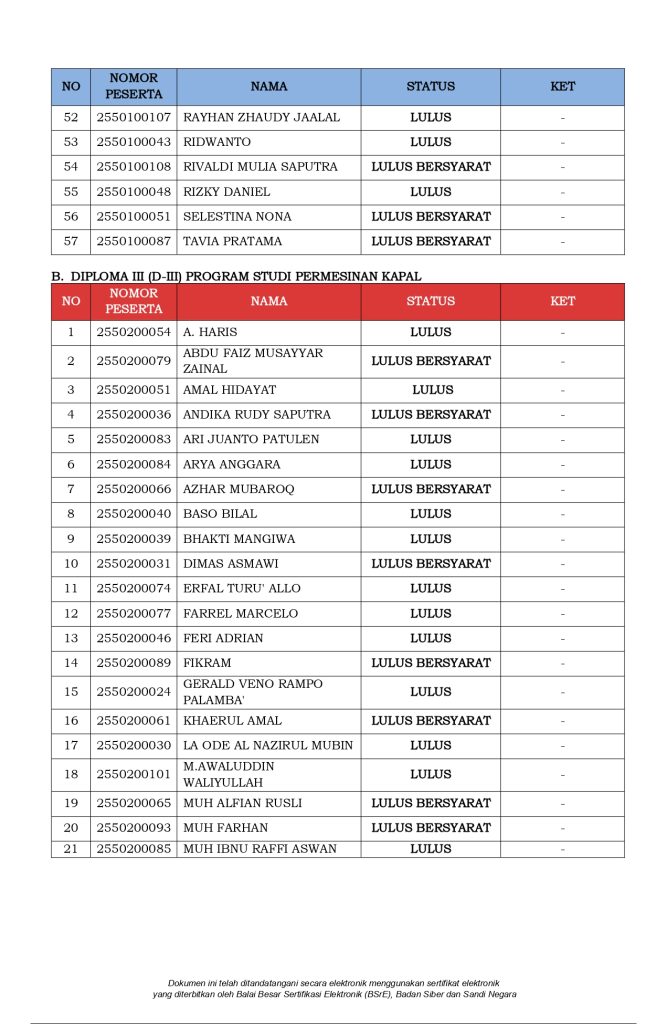 | NO | NOMOR PESERTA | NAMA | STATUS | KET |
|---|---|---|---|---|
| 52 | 2550100107 | RAYHAN ZHAUDY JAALAL | LULUS | - |
| 53 | 2550100043 | RIDWANTO | LULUS | - |
| 54 | 2550100108 | RIVALDI MULIA SAPUTRA | LULUS BERSYARAT | - |
| 55 | 2550100048 | RIZKY DANIEL | LULUS | - |
| 56 | 2550100051 | SELESTINA NONA | LULUS BERSYARAT | - |
| 57 | 2550100087 | TAVIA PRATAMA | LULUS BERSYARAT | - |

B. DIPLOMA III (D-III) PROGRAM STUDI PERMESINAN KAPAL

| NO | NOMOR PESERTA | NAMA | STATUS | KET |
|---|---|---|---|---|
| 1 | 2550200054 | A. HARIS | LULUS | - |
| 2 | 2550200079 | ABDU FAIZ MUSAYYAR ZAINAL | LULUS BERSYARAT | - |
| 3 | 2550200051 | AMAL HIDAYAT | LULUS | - |
| 4 | 2550200036 | ANDIKA RUDY SAPUTRA | LULUS BERSYARAT | - |
| 5 | 2550200083 | ARI JUANTO PATULEN | LULUS | - |
| 6 | 2550200084 | ARYA ANGGARA | LULUS | - |
| 7 | 2550200066 | AZHAR MUBAROQ | LULUS BERSYARAT | - |
| 8 | 2550200040 | BASO BILAL | LULUS | - |
| 9 | 2550200039 | BHAKTI MANGIWA | LULUS | - |
| 10 | 2550200031 | DIMAS ASMAWI | LULUS BERSYARAT | - |
| 11 | 2550200074 | ERFAL TURU' ALLO | LULUS | - |
| 12 | 2550200077 | FARREL MARCELO | LULUS | - |
| 13 | 2550200046 | FERI ADRIAN | LULUS | - |
| 14 | 2550200089 | FIKRAM | LULUS BERSYARAT | - |
| 15 | 2550200024 | GERALD VENO RAMPO PALAMBA' | LULUS | - |
| 16 | 2550200061 | KHAERUL AMAL | LULUS BERSYARAT | - |
| 17 | 2550200030 | LA ODE AL NAZIRUL MUBIN | LULUS | - |
| 18 | 2550200101 | M.AWALUDDIN WALIYULLAH | LULUS | - |
| 19 | 2550200065 | MUH ALFIAN RUSLI | LULUS BERSYARAT | - |
| 20 | 2550200093 | MUH FARHAN | LULUS BERSYARAT | - |
| 21 | 2550200085 | MUH IBNU RAFFI ASWAN | LULUS | - |

Dokumen ini telah ditandatangani secara elektronik menggunakan sertifikat elektronik yang diterbitkan oleh Balai Besar Sertifikasi Elektronik (BSrE), Badan Siber dan Sandi Negara